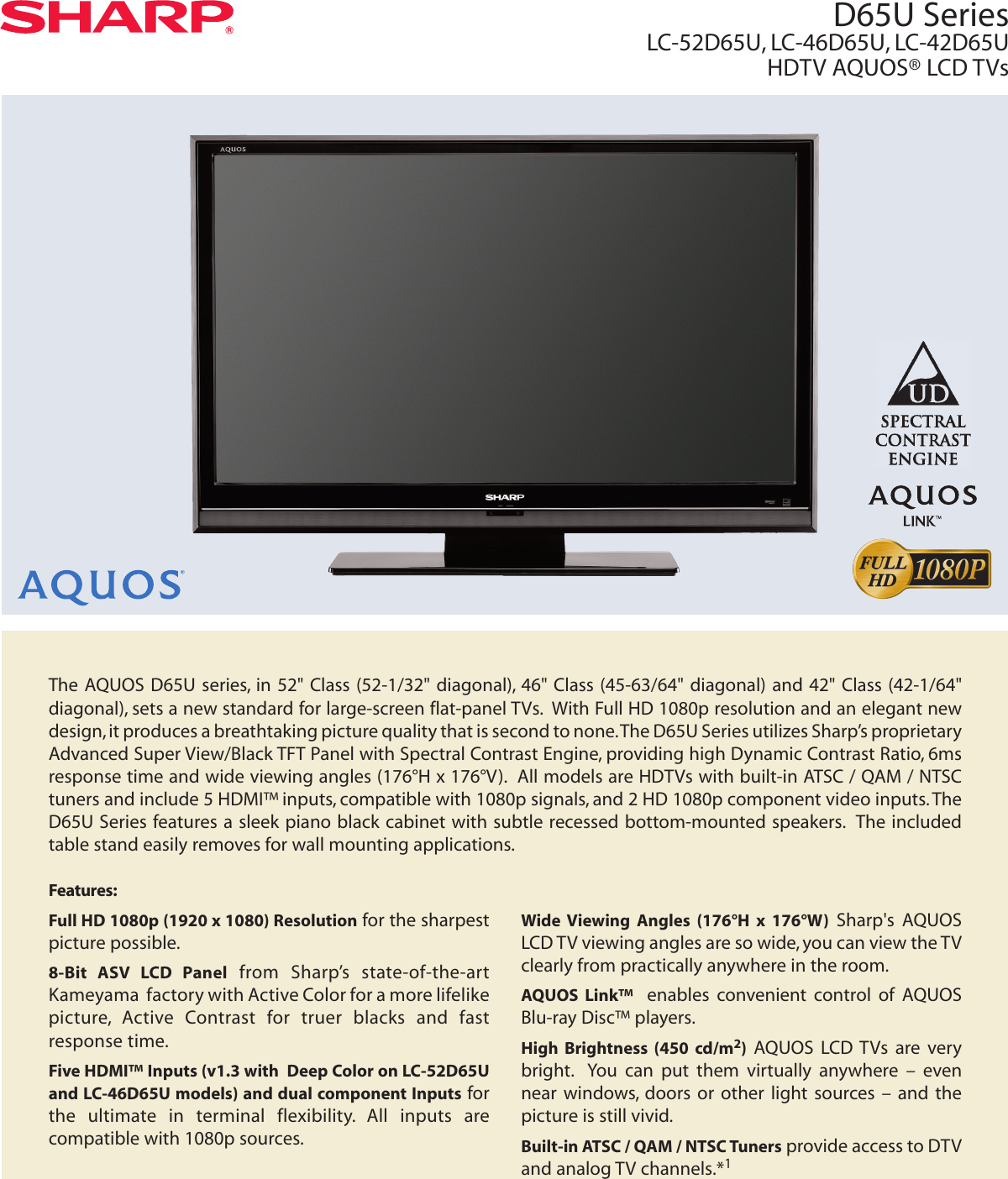 SHARP®

D65U Series
LC-52D65U, LC-46D65U, LC-42D65U
HDTV AQUOS® LCD TVs

AQUOS

SHARP

UD
SPECTRAL CONTRAST ENGINE

AQUOS LINK™

FULL HD 1080P

AQUOS®

The AQUOS D65U series, in 52" Class (52-1/32" diagonal), 46" Class (45-63/64" diagonal) and 42" Class (42-1/64" diagonal), sets a new standard for large-screen flat-panel TVs. With Full HD 1080p resolution and an elegant new design, it produces a breathtaking picture quality that is second to none. The D65U Series utilizes Sharp's proprietary Advanced Super View/Black TFT Panel with Spectral Contrast Engine, providing high Dynamic Contrast Ratio, 6ms response time and wide viewing angles (176°H x 176°V). All models are HDTVs with built-in ATSC / QAM / NTSC tuners and include 5 HDMI™ inputs, compatible with 1080p signals, and 2 HD 1080p component video inputs. The D65U Series features a sleek piano black cabinet with subtle recessed bottom-mounted speakers. The included table stand easily removes for wall mounting applications.

Features:

Full HD 1080p (1920 x 1080) Resolution for the sharpest picture possible.

8-Bit ASV LCD Panel from Sharp's state-of-the-art Kameyama factory with Active Color for a more lifelike picture, Active Contrast for truer blacks and fast response time.

Five HDMI™ Inputs (v1.3 with Deep Color on LC-52D65U and LC-46D65U models) and dual component Inputs for the ultimate in terminal flexibility. All inputs are compatible with 1080p sources.

Wide Viewing Angles (176°H x 176°W) Sharp's AQUOS LCD TV viewing angles are so wide, you can view the TV clearly from practically anywhere in the room.

AQUOS Link™ enables convenient control of AQUOS Blu-ray Disc™ players.

High Brightness (450 cd/m$^2$) AQUOS LCD TVs are very bright. You can put them virtually anywhere – even near windows, doors or other light sources – and the picture is still vivid.

Built-in ATSC / QAM / NTSC Tuners provide access to DTV and analog TV channels.*$^1$